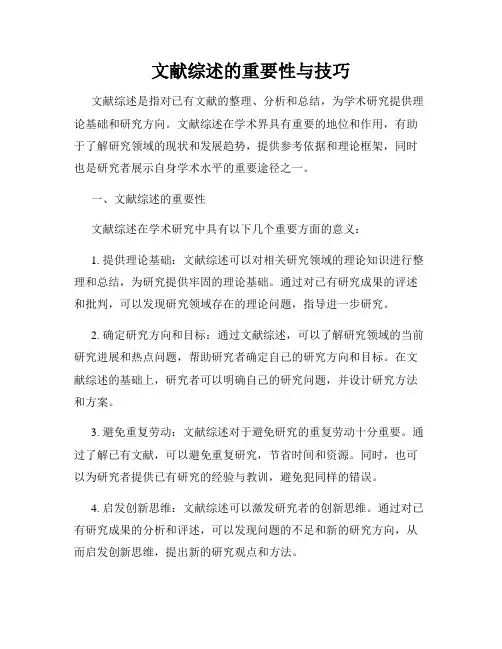 文献综述的重要性与技巧

文献综述是指对已有文献的整理、分析和总结，为学术研究提供理论基础和研究方向。文献综述在学术界具有重要的地位和作用，有助于了解研究领域的现状和发展趋势，提供参考依据和理论框架，同时也是研究者展示自身学术水平的重要途径之一。

一、文献综述的重要性

文献综述在学术研究中具有以下几个重要方面的意义：

1. 提供理论基础：文献综述可以对相关研究领域的理论知识进行整理和总结，为研究提供牢固的理论基础。通过对已有研究成果的评述和批判，可以发现研究领域存在的理论问题，指导进一步研究。

2. 确定研究方向和目标：通过文献综述，可以了解研究领域的当前研究进展和热点问题，帮助研究者确定自己的研究方向和目标。在文献综述的基础上，研究者可以明确自己的研究问题，并设计研究方法和方案。

3. 避免重复劳动：文献综述对于避免研究的重复劳动十分重要。通过了解已有文献，可以避免重复研究，节省时间和资源。同时，也可以为研究者提供已有研究的经验与教训，避免犯同样的错误。

4. 启发创新思维：文献综述可以激发研究者的创新思维。通过对已有研究成果的分析和评述，可以发现问题的不足和新的研究方向，从而启发创新思维，提出新的研究观点和方法。